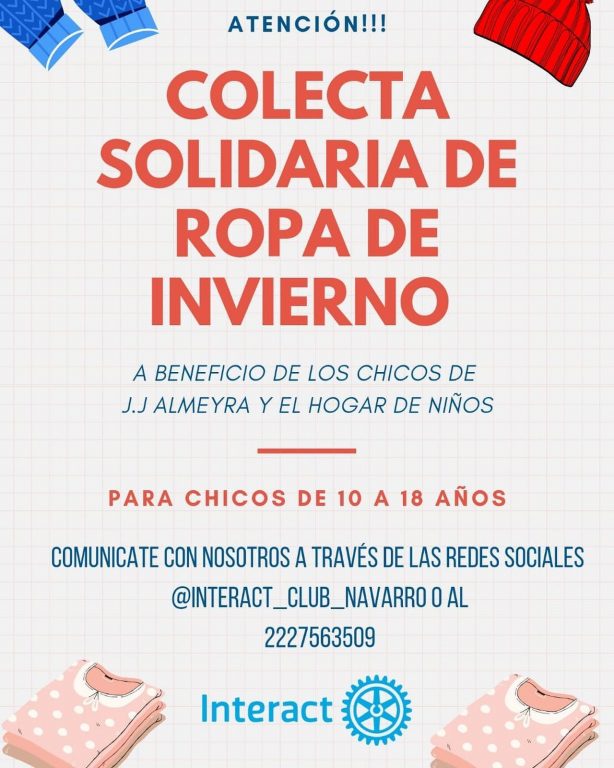 ATENCIÓN!!!

COLECTA SOLIDARIA DE ROPA DE INVIERNO

A BENEFICIO DE LOS CHICOS DE J.J ALMEYRA Y EL HOGAR DE NIÑOS

PARA CHICOS DE 10 A 18 AÑOS

COMUNICATE CON NOSOTROS A TRAVÉS DE LAS REDES SOCIALES
@INTERACT_CLUB_NAVARRO O AL
2227563509

Interact